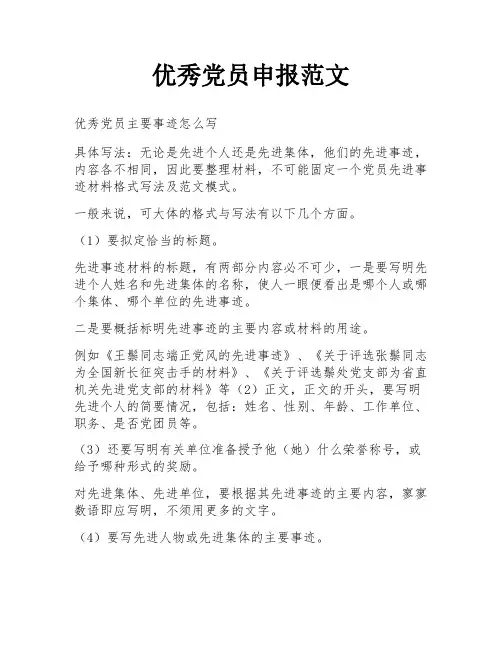 优秀党员申报范文

优秀党员主要事迹怎么写

具体写法：无论是先进个人还是先进集体，他们的先进事迹，内容各不相同，因此要整理材料，不可能固定一个党员先进事迹材料格式写法及范文模式。

一般来说，可大体的格式与写法有以下几个方面。

（1）要拟定恰当的标题。

先进事迹材料的标题，有两部分内容必不可少，一是要写明先进个人姓名和先进集体的名称，使人一眼便看出是哪个人或哪个集体、哪个单位的先进事迹。

二是要概括标明先进事迹的主要内容或材料的用途。

例如《王鬃同志端正党风的先进事迹》、《关于评选张鬃同志为全国新长征突击手的材料》、《关于评选鬃处党支部为省直机关先进党支部的材料》等（2）正文，正文的开头，要写明先进个人的简要情况，包括：姓名、性别、年龄、工作单位、职务、是否党团员等。

（3）还要写明有关单位准备授予他（她）什么荣誉称号，或给予哪种形式的奖励。

对先进集体、先进单位，要根据其先进事迹的主要内容，寥寥数语即应写明，不须用更多的文字。

（4）要写先进人物或先进集体的主要事迹。